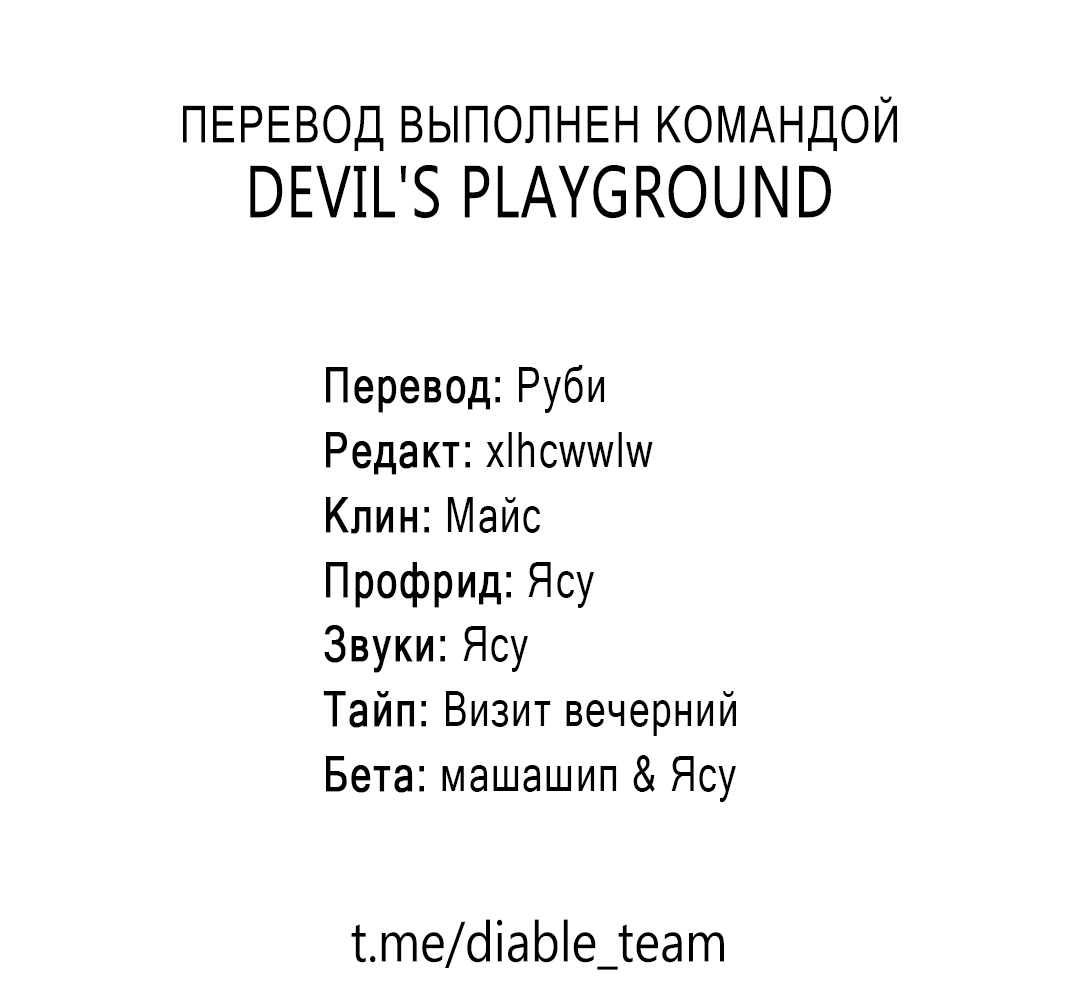 ПЕРЕВОД ВЫПОЛНЕН КОМАНДОЙ
DEVIL'S PLAYGROUND

Перевод: Руби
Редакт: xlhcwwlw
Клин: Майс
Профрид: Ясу
Звуки: Ясу
Тайп: Визит вечерний
Бета: машашип & Ясу

t.me/diable_team